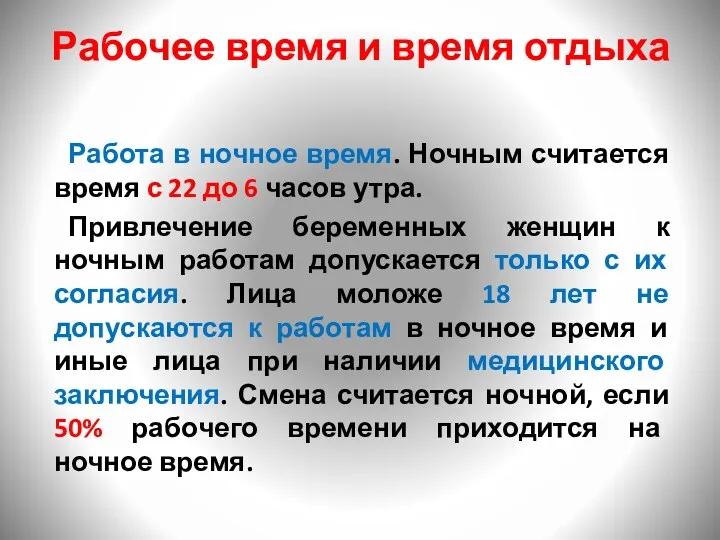 Рабочее время и время отдыха

Работа в ночное время. Ночным считается время с 22 до 6 часов утра.

Привлечение беременных женщин к ночным работам допускается только с их согласия. Лица моложе 18 лет не допускаются к работам в ночное время и иные лица при наличии медицинского заключения. Смена считается ночной, если 50% рабочего времени приходится на ночное время.